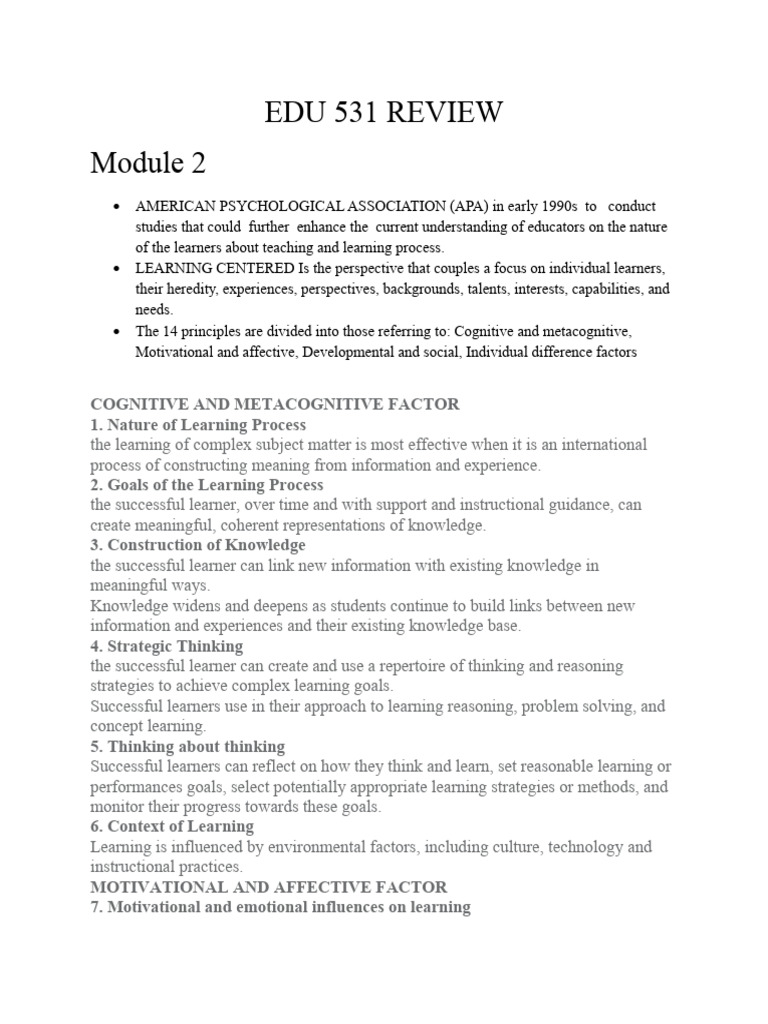 EDU 531 REVIEW

Module 2

• AMERICAN PSYCHOLOGICAL ASSOCIATION (APA) in early 1990s to conduct studies that could further enhance the current understanding of educators on the nature of the learners about teaching and learning process.
• LEARNING CENTERED Is the perspective that couples a focus on individual learners, their heredity, experiences, perspectives, backgrounds, talents, interests, capabilities, and needs.
• The 14 principles are divided into those referring to: Cognitive and metacognitive, Motivational and affective, Developmental and social, Individual difference factors

COGNITIVE AND METACOGNITIVE FACTOR
1. Nature of Learning Process
the learning of complex subject matter is most effective when it is an international process of constructing meaning from information and experience.
2. Goals of the Learning Process
the successful learner, over time and with support and instructional guidance, can create meaningful, coherent representations of knowledge.
3. Construction of Knowledge
the successful learner can link new information with existing knowledge in meaningful ways.
Knowledge widens and deepens as students continue to build links between new information and experiences and their existing knowledge base.
4. Strategic Thinking
the successful learner can create and use a repertoire of thinking and reasoning strategies to achieve complex learning goals.
Successful learners use in their approach to learning reasoning, problem solving, and concept learning.
5. Thinking about thinking
Successful learners can reflect on how they think and learn, set reasonable learning or performances goals, select potentially appropriate learning strategies or methods, and monitor their progress towards these goals.
6. Context of Learning
Learning is influenced by environmental factors, including culture, technology and instructional practices.
MOTIVATIONAL AND AFFECTIVE FACTOR
7. Motivational and emotional influences on learning